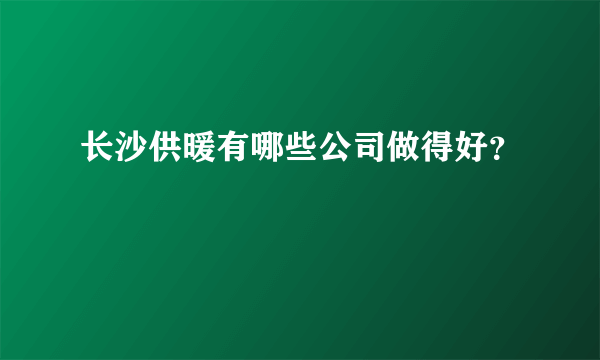 长沙供暖有哪些公司做得好?